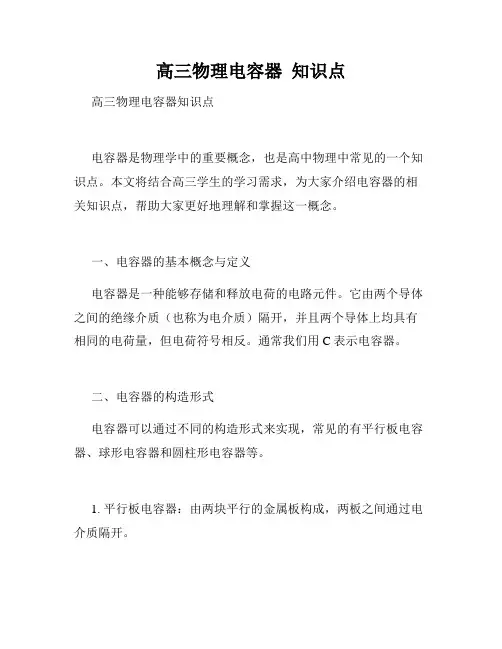 高三物理电容器 知识点

高三物理电容器知识点

电容器是物理学中的重要概念，也是高中物理中常见的一个知识点。本文将结合高三学生的学习需求，为大家介绍电容器的相关知识点，帮助大家更好地理解和掌握这一概念。

一、电容器的基本概念与定义

电容器是一种能够存储和释放电荷的电路元件。它由两个导体之间的绝缘介质（也称为电介质）隔开，并且两个导体上均具有相同的电荷量，但电荷符号相反。通常我们用 C 表示电容器。

二、电容器的构造形式

电容器可以通过不同的构造形式来实现，常见的有平行板电容器、球形电容器和圆柱形电容器等。

1. 平行板电容器：由两块平行的金属板构成，两板之间通过电介质隔开。